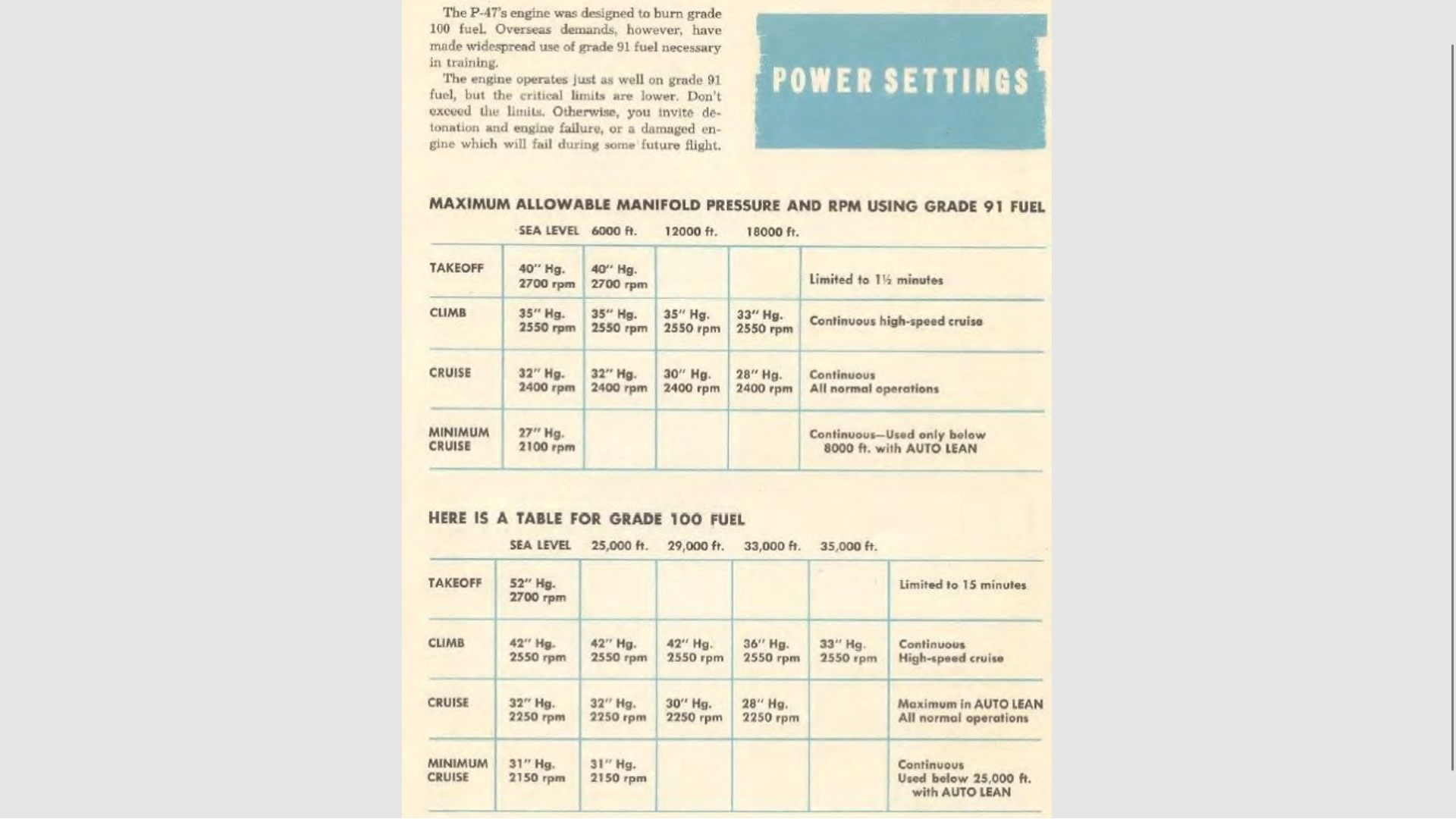 The P-47's engine was designed to burn grade 100 fuel. Overseas demands, however, have made widespread use of grade 91 fuel necessary in training.

The engine operates just as well on grade 91 fuel, but the critical limits are lower. Don't exceed the limits. Otherwise, you invite detonation and engine failure, or a damaged engine which will fail during some future flight.

POWER SETTINGS

MAXIMUM ALLOWABLE MANIFOLD PRESSURE AND RPM USING GRADE 91 FUEL

| | SEA LEVEL | 6000 ft. | 12000 ft. | 18000 ft. | |
|---|---|---|---|---|---|
| TAKEOFF | 40" Hg. 2700 rpm | 40" Hg. 2700 rpm | | | Limited to 1½ minutes |
| CLIMB | 35" Hg. 2550 rpm | 35" Hg. 2550 rpm | 35" Hg. 2550 rpm | 33" Hg. 2550 rpm | Continuous high-speed cruise |
| CRUISE | 32" Hg. 2400 rpm | 32" Hg. 2400 rpm | 30" Hg. 2400 rpm | 28" Hg. 2400 rpm | Continuous All normal operations |
| MINIMUM CRUISE | 27" Hg. 2100 rpm | | | | Continuous—Used only below 8000 ft. with AUTO LEAN |

HERE IS A TABLE FOR GRADE 100 FUEL

| | SEA LEVEL | 25,000 ft. | 29,000 ft. | 33,000 ft. | 35,000 ft. | |
|---|---|---|---|---|---|---|
| TAKEOFF | 52" Hg. 2700 rpm | | | | | Limited to 15 minutes |
| CLIMB | 42" Hg. 2550 rpm | 42" Hg. 2550 rpm | 42" Hg. 2550 rpm | 36" Hg. 2550 rpm | 33" Hg. 2550 rpm | Continuous High-speed cruise |
| CRUISE | 32" Hg. 2250 rpm | 32" Hg. 2250 rpm | 30" Hg. 2250 rpm | 28" Hg. 2250 rpm | | Maximum in AUTO LEAN All normal operations |
| MINIMUM CRUISE | 31" Hg. 2150 rpm | 31" Hg. 2150 rpm | | | | Continuous Used below 25,000 ft. with AUTO LEAN |